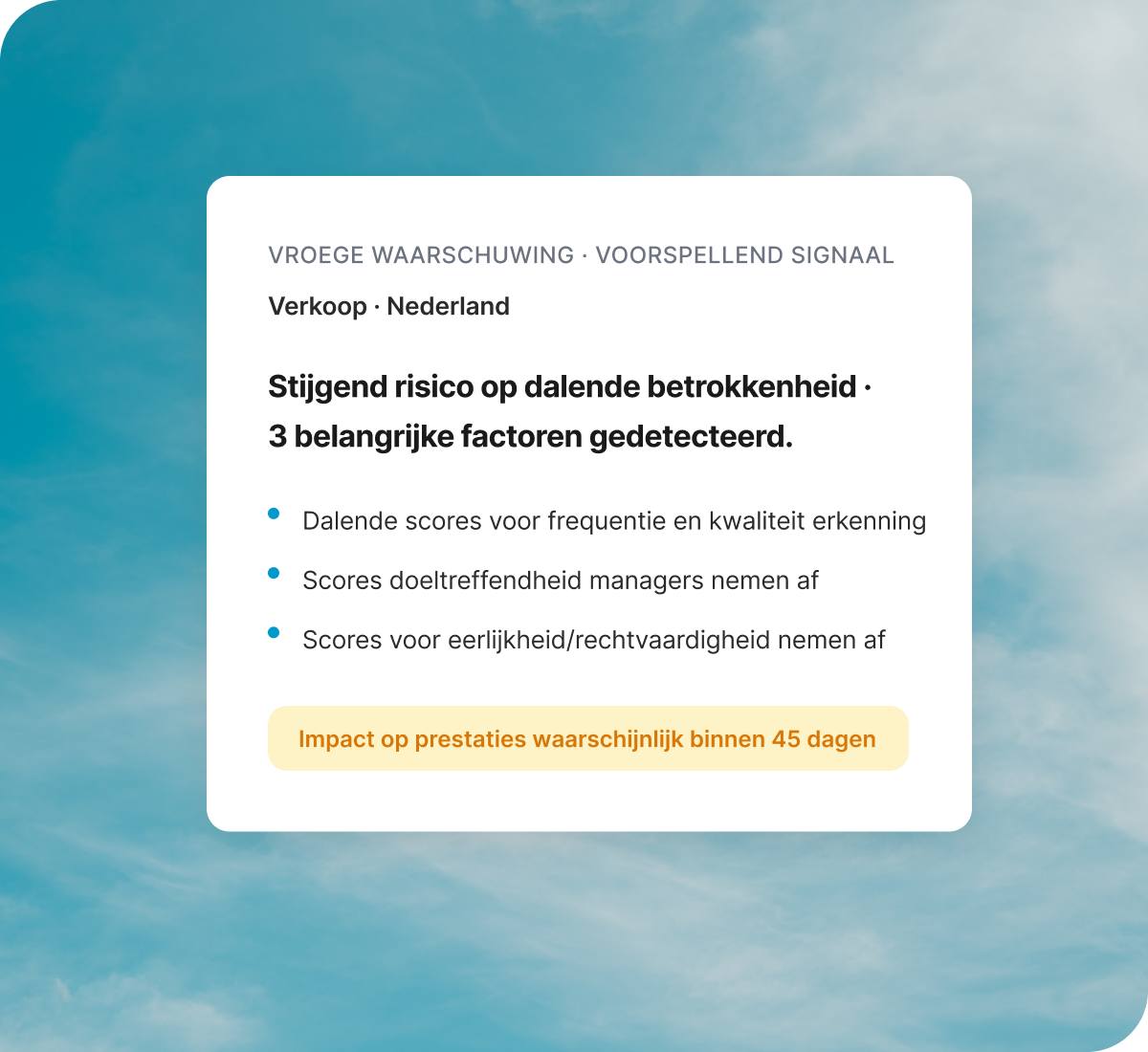 VROEGE WAARSCHUWING · VOORSPELLEND SIGNAAL

Verkoop · Nederland

Stijgend risico op dalende betrokkenheid · 3 belangrijke factoren gedetecteerd.

• Dalende scores voor frequentie en kwaliteit erkenning
• Scores doeltreffendheid managers nemen af
• Scores voor eerlijkheid/rechtvaardigheid nemen af

Impact op prestaties waarschijnlijk binnen 45 dagen